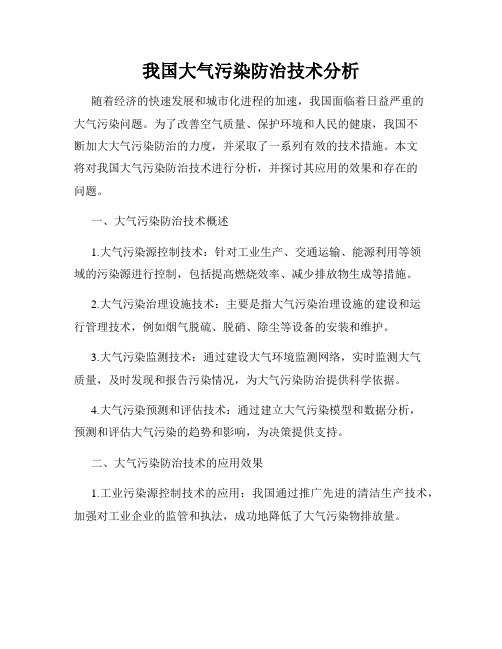 我国大气污染防治技术分析

随着经济的快速发展和城市化进程的加速，我国面临着日益严重的大气污染问题。为了改善空气质量、保护环境和人民的健康，我国不断加大大气污染防治的力度，并采取了一系列有效的技术措施。本文将对我国大气污染防治技术进行分析，并探讨其应用的效果和存在的问题。

一、大气污染防治技术概述

1.大气污染源控制技术：针对工业生产、交通运输、能源利用等领域的污染源进行控制，包括提高燃烧效率、减少排放物生成等措施。

2.大气污染治理设施技术：主要是指大气污染治理设施的建设和运行管理技术，例如烟气脱硫、脱硝、除尘等设备的安装和维护。

3.大气污染监测技术：通过建设大气环境监测网络，实时监测大气质量，及时发现和报告污染情况，为大气污染防治提供科学依据。

4.大气污染预测和评估技术：通过建立大气污染模型和数据分析，预测和评估大气污染的趋势和影响，为决策提供支持。

二、大气污染防治技术的应用效果

1.工业污染源控制技术的应用：我国通过推广先进的清洁生产技术，加强对工业企业的监管和执法，成功地降低了大气污染物排放量。